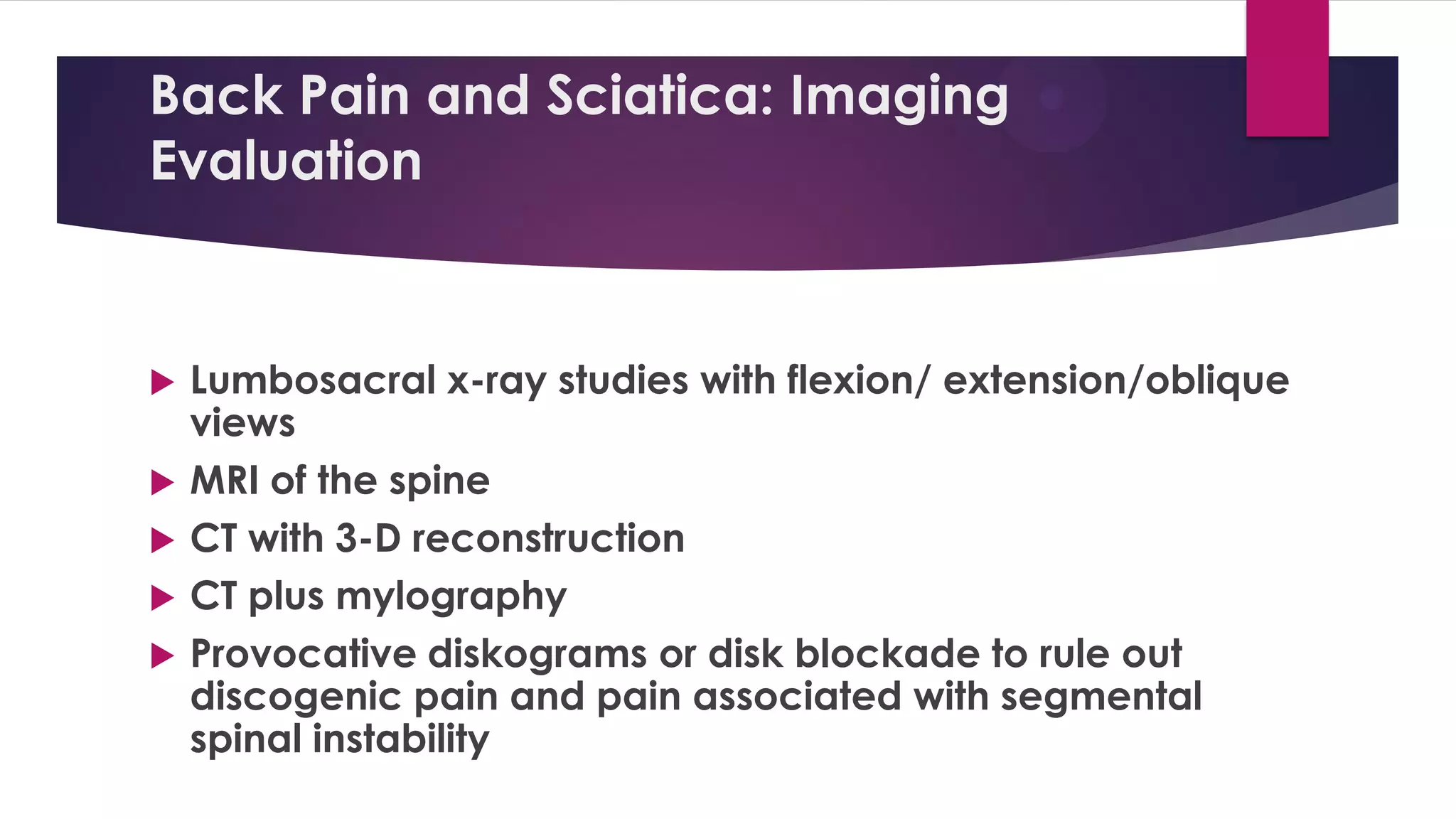 Back Pain and Sciatica: Imaging Evaluation

Lumbosacral x-ray studies with flexion/ extension/oblique views

MRI of the spine

CT with 3-D reconstruction

CT plus mylography

Provocative diskograms or disk blockade to rule out discogenic pain and pain associated with segmental spinal instability